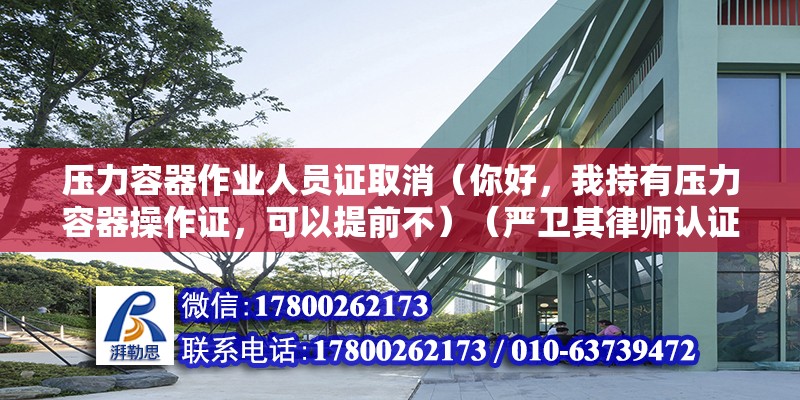 压力容器作业人员证取消（你好，我持有压力容器操作证，可以提前不）（严卫其律师认证

湃勒思

微信：17800262173

联系电话：17800262173 / 010-63739472